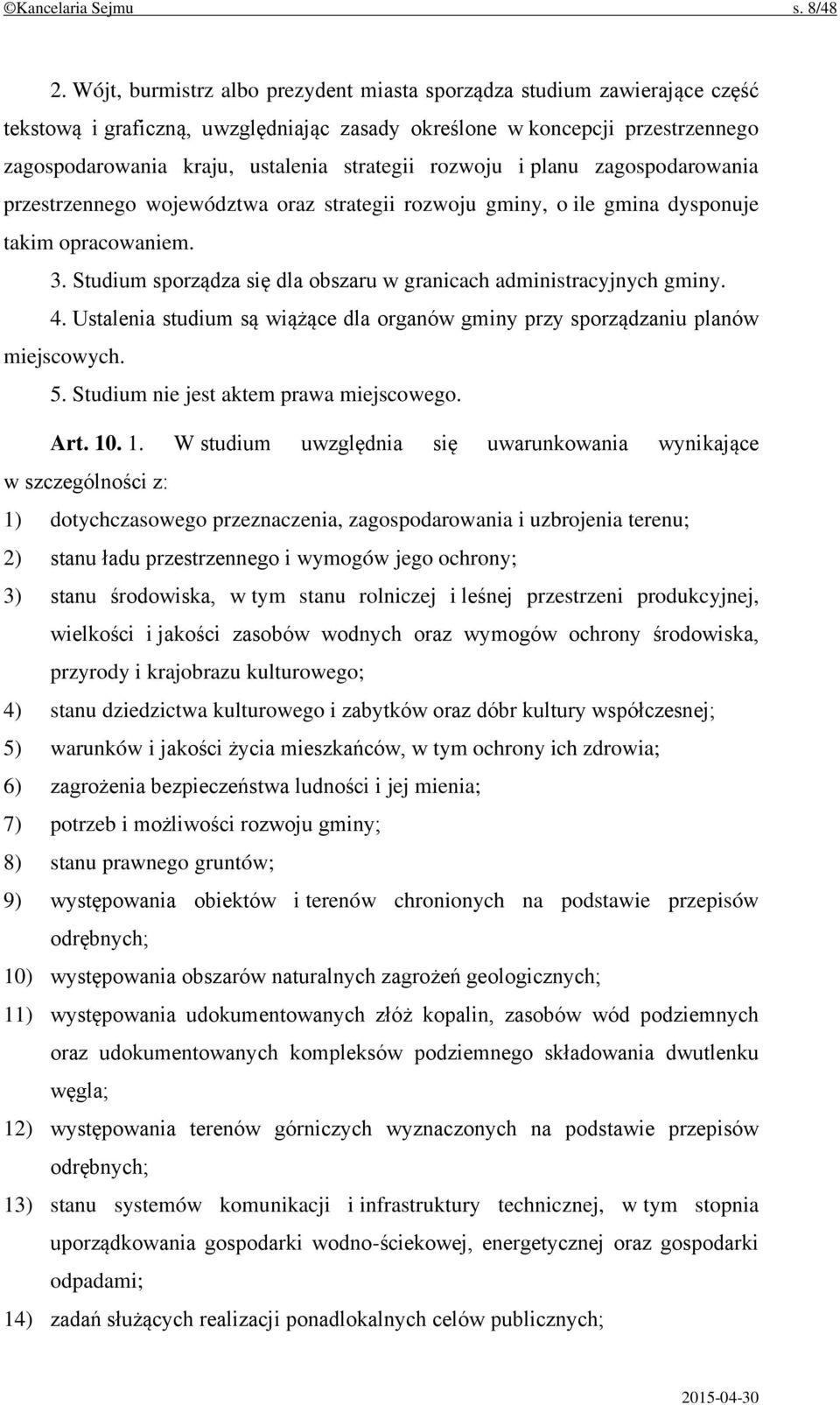 ©Kancelaria Sejmu s. 8/48

2. Wójt, burmistrz albo prezydent miasta sporządza studium zawierające część tekstową i graficzną, uwzględniając zasady określone w koncepcji przestrzennego zagospodarowania kraju, ustalenia strategii rozwoju i planu zagospodarowania przestrzennego województwa oraz strategii rozwoju gminy, o ile gmina dysponuje takim opracowaniem.

3. Studium sporządza się dla obszaru w granicach administracyjnych gminy.

4. Ustalenia studium są wiążące dla organów gminy przy sporządzaniu planów miejscowych.

5. Studium nie jest aktem prawa miejscowego.

Art. 10. 1. W studium uwzględnia się uwarunkowania wynikające w szczególności z:

1) dotychczasowego przeznaczenia, zagospodarowania i uzbrojenia terenu;

2) stanu ładu przestrzennego i wymogów jego ochrony;

3) stanu środowiska, w tym stanu rolniczej i leśnej przestrzeni produkcyjnej, wielkości i jakości zasobów wodnych oraz wymogów ochrony środowiska, przyrody i krajobrazu kulturowego;

4) stanu dziedzictwa kulturowego i zabytków oraz dóbr kultury współczesnej;

5) warunków i jakości życia mieszkańców, w tym ochrony ich zdrowia;

6) zagrożenia bezpieczeństwa ludności i jej mienia;

7) potrzeb i możliwości rozwoju gminy;

8) stanu prawnego gruntów;

9) występowania obiektów i terenów chronionych na podstawie przepisów odrębnych;

10) występowania obszarów naturalnych zagrożeń geologicznych;

11) występowania udokumentowanych złóż kopalin, zasobów wód podziemnych oraz udokumentowanych kompleksów podziemnego składowania dwutlenku węgla;

12) występowania terenów górniczych wyznaczonych na podstawie przepisów odrębnych;

13) stanu systemów komunikacji i infrastruktury technicznej, w tym stopnia uporządkowania gospodarki wodno-ściekowej, energetycznej oraz gospodarki odpadami;

14) zadań służących realizacji ponadlokalnych celów publicznych;

2015-04-30